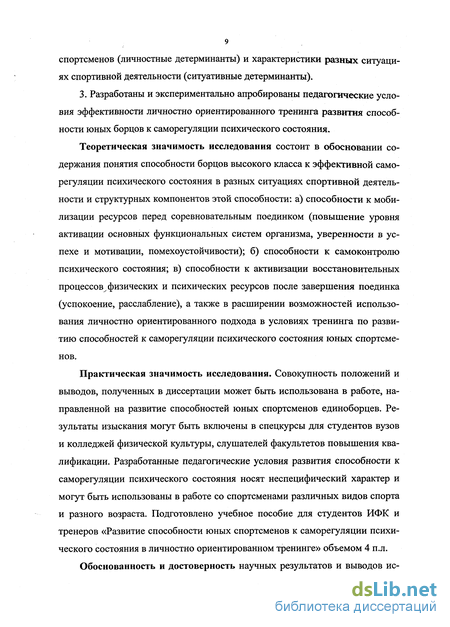 9

спортсменов (личностные детерминанты) и характеристики разных ситуациях спортивной деятельности (ситуативные детерминанты).

3. Разработаны и экспериментально апробированы педагогические условия эффективности личностно ориентированного тренинга развития способности юных борцов к саморегуляции психического состояния.

Теоретическая значимость исследования состоит в обосновании содержания понятия способности борцов высокого класса к эффективной саморегуляции психического состояния в разных ситуациях спортивной деятельности и структурных компонентов этой способности: а) способности к мобилизации ресурсов перед соревновательным поединком (повышение уровня активации основных функциональных систем организма, уверенности в успехе и мотивации, помехоустойчивости); б) способности к самоконтролю психического состояния; в) способности к активизации восстановительных процессов физических и психических ресурсов после завершения поединка (успокоение, расслабление), а также в расширении возможностей использования личностно ориентированного подхода в условиях тренинга по развитию способностей к саморегуляции психического состояния юных спортсменов.

Практическая значимость исследования. Совокупность положений и выводов, полученных в диссертации может быть использована в работе, направленной на развитие способностей юных спортсменов единоборцев. Результаты изыскания могут быть включены в спецкурсы для студентов вузов и колледжей физической культуры, слушателей факультетов повышения квалификации. Разработанные педагогические условия развития способности к саморегуляции психического состояния носят неспецифический характер и могут быть использованы в работе со спортсменами различных видов спорта и разного возраста. Подготовлено учебное пособие для студентов ИФК и тренеров «Развитие способности юных спортсменов к саморегуляции психического состояния в личностно ориентированном тренинге» объемом 4 п.л.

Обоснованность и достоверность научных результатов и выводов ис-

dsLib.net
библиотека диссертаций